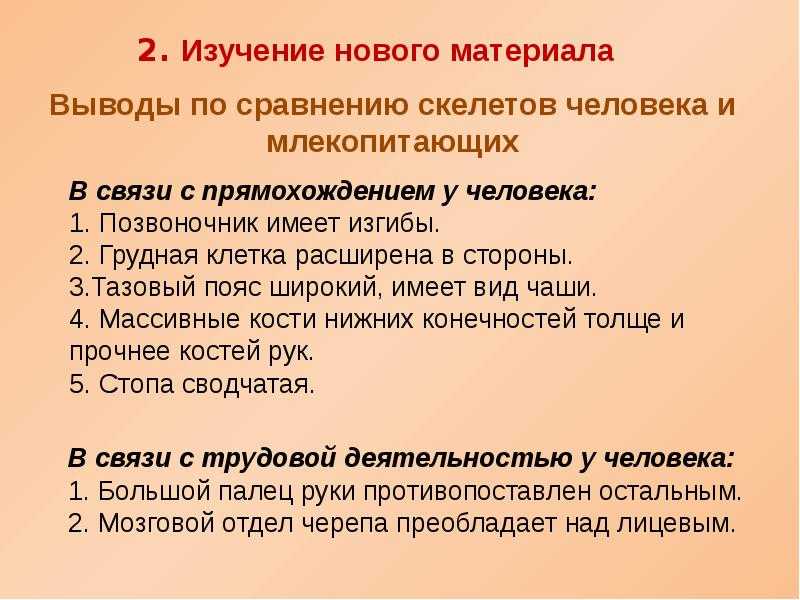 2. Изучение нового материала

Выводы по сравнению скелетов человека и млекопитающих

В связи с прямохождением у человека:
1. Позвоночник имеет изгибы.
2. Грудная клетка расширена в стороны.
3.Тазовый пояс широкий, имеет вид чаши.
4. Массивные кости нижних конечностей толще и прочнее костей рук.
5. Стопа сводчатая.

В связи с трудовой деятельностью у человека:
1. Большой палец руки противопоставлен остальным.
2. Мозговой отдел черепа преобладает над лицевым.